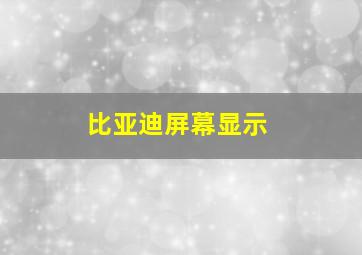 比亚迪屏幕显示